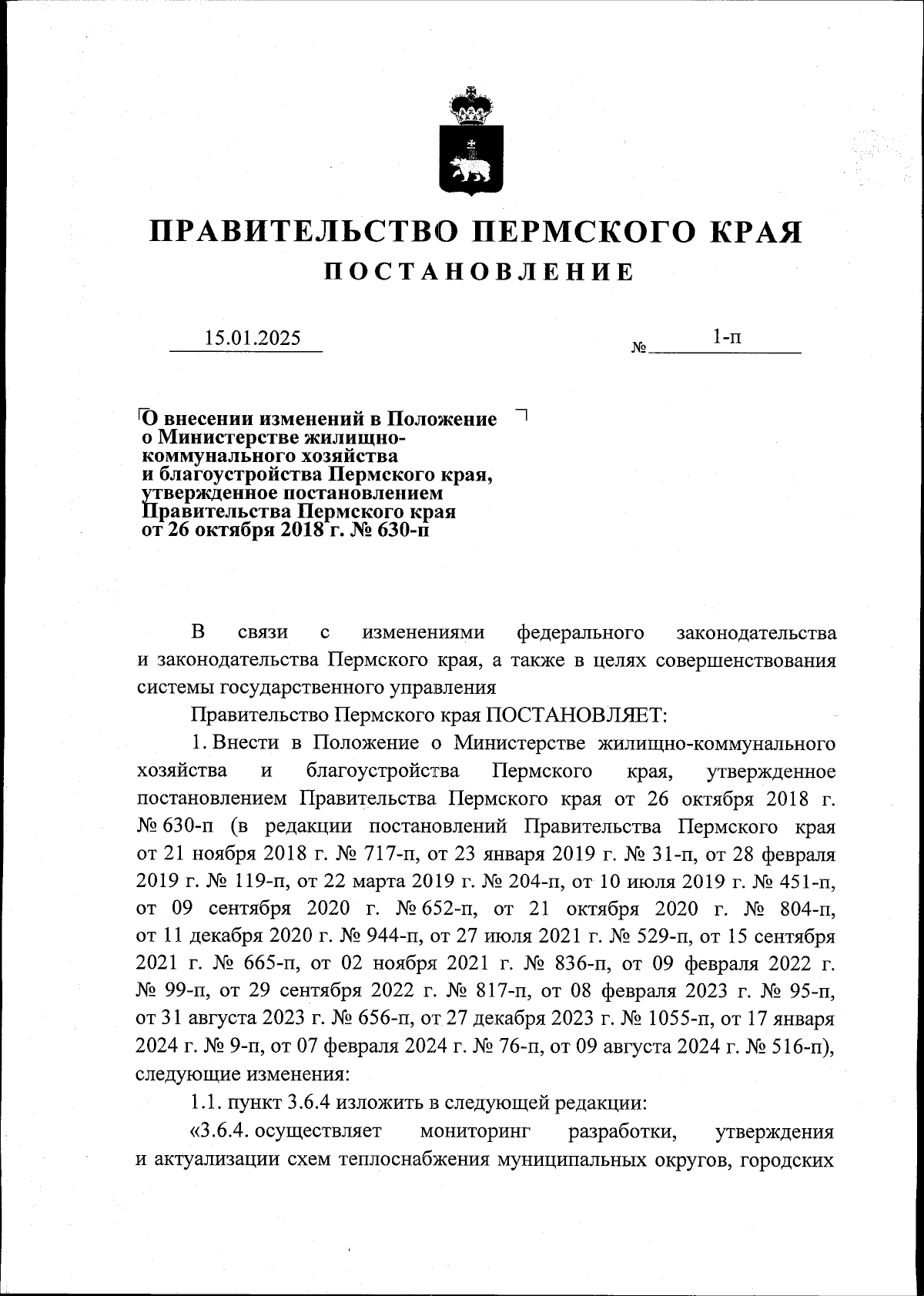 ПРАВИТЕЛЬСТВО ПЕРМСКОГО КРАЯ
ПОСТАНОВЛЕНИЕ

15.01.2025 № 1-п

О внесении изменений в Положение о Министерстве жилищно-коммунального хозяйства и благоустройства Пермского края, утвержденное постановлением Правительства Пермского края от 26 октября 2018 г. № 630-п

В связи с изменениями федерального законодательства и законодательства Пермского края, а также в целях совершенствования системы государственного управления

Правительство Пермского края ПОСТАНОВЛЯЕТ:

1. Внести в Положение о Министерстве жилищно-коммунального хозяйства и благоустройства Пермского края, утвержденное постановлением Правительства Пермского края от 26 октября 2018 г. № 630-п (в редакции постановлений Правительства Пермского края от 21 ноября 2018 г. № 717-п, от 23 января 2019 г. № 31-п, от 28 февраля 2019 г. № 119-п, от 22 марта 2019 г. № 204-п, от 10 июля 2019 г. № 451-п, от 09 сентября 2020 г. № 652-п, от 21 октября 2020 г. № 804-п, от 11 декабря 2020 г. № 944-п, от 27 июля 2021 г. № 529-п, от 15 сентября 2021 г. № 665-п, от 02 ноября 2021 г. № 836-п, от 09 февраля 2022 г. № 99-п, от 29 сентября 2022 г. № 817-п, от 08 февраля 2023 г. № 95-п, от 31 августа 2023 г. № 656-п, от 27 декабря 2023 г. № 1055-п, от 17 января 2024 г. № 9-п, от 07 февраля 2024 г. № 76-п, от 09 августа 2024 г. № 516-п), следующие изменения:

1.1. пункт 3.6.4 изложить в следующей редакции:

«3.6.4. осуществляет мониторинг разработки, утверждения и актуализации схем теплоснабжения муниципальных округов, городских